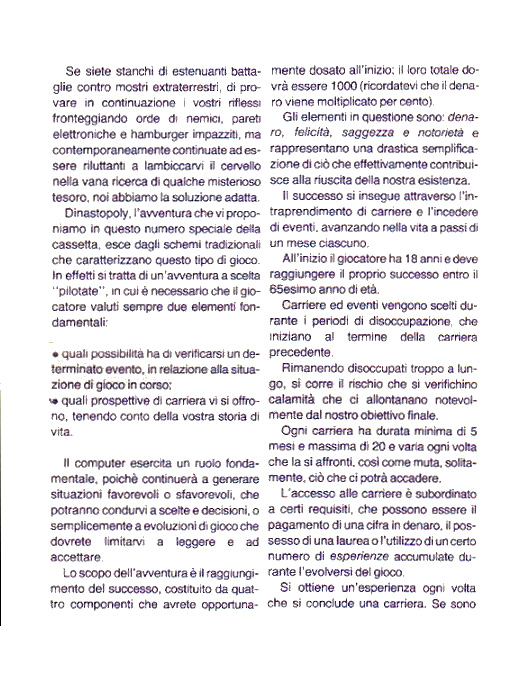 Se siete stanchi di estenuanti battaglie contro mostri extraterrestri, di provare in continuazione i vostri riflessi fronteggiando orde di nemici, pareti elettroniche e hamburger impazziti, ma contemporaneamente continuate ad essere riluttanti a lambiccarvi il cervello nella vana ricerca di qualche misterioso tesoro, noi abbiamo la soluzione adatta.

Dinastopoly, l'avventura che vi proponiamo in questo numero speciale della cassetta, esce dagli schemi tradizionali che caratterizzano questo tipo di gioco. In effetti si tratta di un'avventura a scelta "pilotate", in cui è necessario che il giocatore valuti sempre due elementi fondamentali:

• quali possibilità ha di verificarsi un determinato evento, in relazione alla situazione di gioco in corso;
• quali prospettive di carriera vi si offrono, tenendo conto della vostra storia di vita.

Il computer esercita un ruolo fondamentale, poichè continuerà a generare situazioni favorevoli o sfavorevoli, che potranno condurvi a scelte e decisioni, o semplicemente a evoluzioni di gioco che dovrete limitarvi a leggere e ad accettare.

Lo scopo dell'avventura è il raggiungimento del successo, costituito da quattro componenti che avrete opportunamente dosato all'inizio; il loro totale dovrà essere 1000 (ricordatevi che il denaro viene moltiplicato per cento).

Gli elementi in questione sono: denaro, felicità, saggezza e notorietà e rappresentano una drastica semplificazione di ciò che effettivamente contribuisce alla riuscita della nostra esistenza.

Il successo si insegue attraverso l'intraprendimento di carriere e l'incedere di eventi, avanzando nella vita a passi di un mese ciascuno.

All'inizio il giocatore ha 18 anni e deve raggiungere il proprio successo entro il 65esimo anno di età.

Carriere ed eventi vengono scelti durante i periodi di disoccupazione, che iniziano al termine della carriera precedente.

Rimanendo disoccupati troppo a lungo, si corre il rischio che si verifichino calamità che ci allontanano notevolmente dal nostro obiettivo finale.

Ogni carriera ha durata minima di 5 mesi e massima di 20 e varia ogni volta che la si affronti, così come muta, solitamente, ciò che ci potrà accadere.

L'accesso alle carriere è subordinato a certi requisiti, che possono essere il pagamento di una cifra in denaro, il possesso di una laurea o l'utilizzo di un certo numero di esperienze accumulate durante l'evolversi del gioco.

Si ottiene un'esperienza ogni volta che si conclude una carriera. Se sono